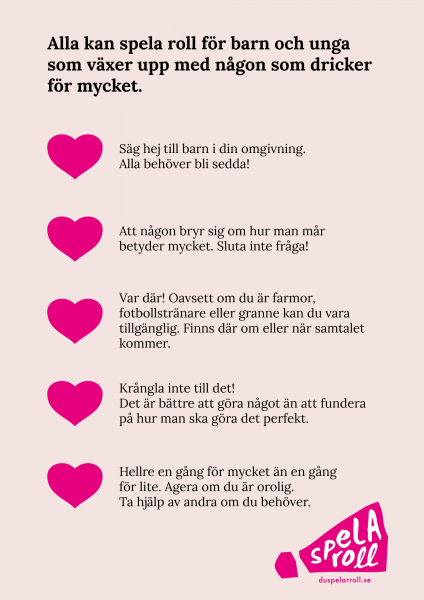 Alla kan spela roll för barn och unga som växer upp med någon som dricker för mycket.

Säg hej till barn i din omgivning.
Alla behöver bli sedda!

Att någon bryr sig om hur man mår betyder mycket. Sluta inte fråga!

Var där! Oavsett om du är farmor, fotbollstränare eller granne kan du vara tillgänglig. Finns där om eller när samtalet kommer.

Krångla inte till det!
Det är bättre att göra något än att fundera på hur man ska göra det perfekt.

Hellre en gång för mycket än en gång för lite. Agera om du är orolig.
Ta hjälp av andra om du behöver.

spelA roll
duspelarroll.se